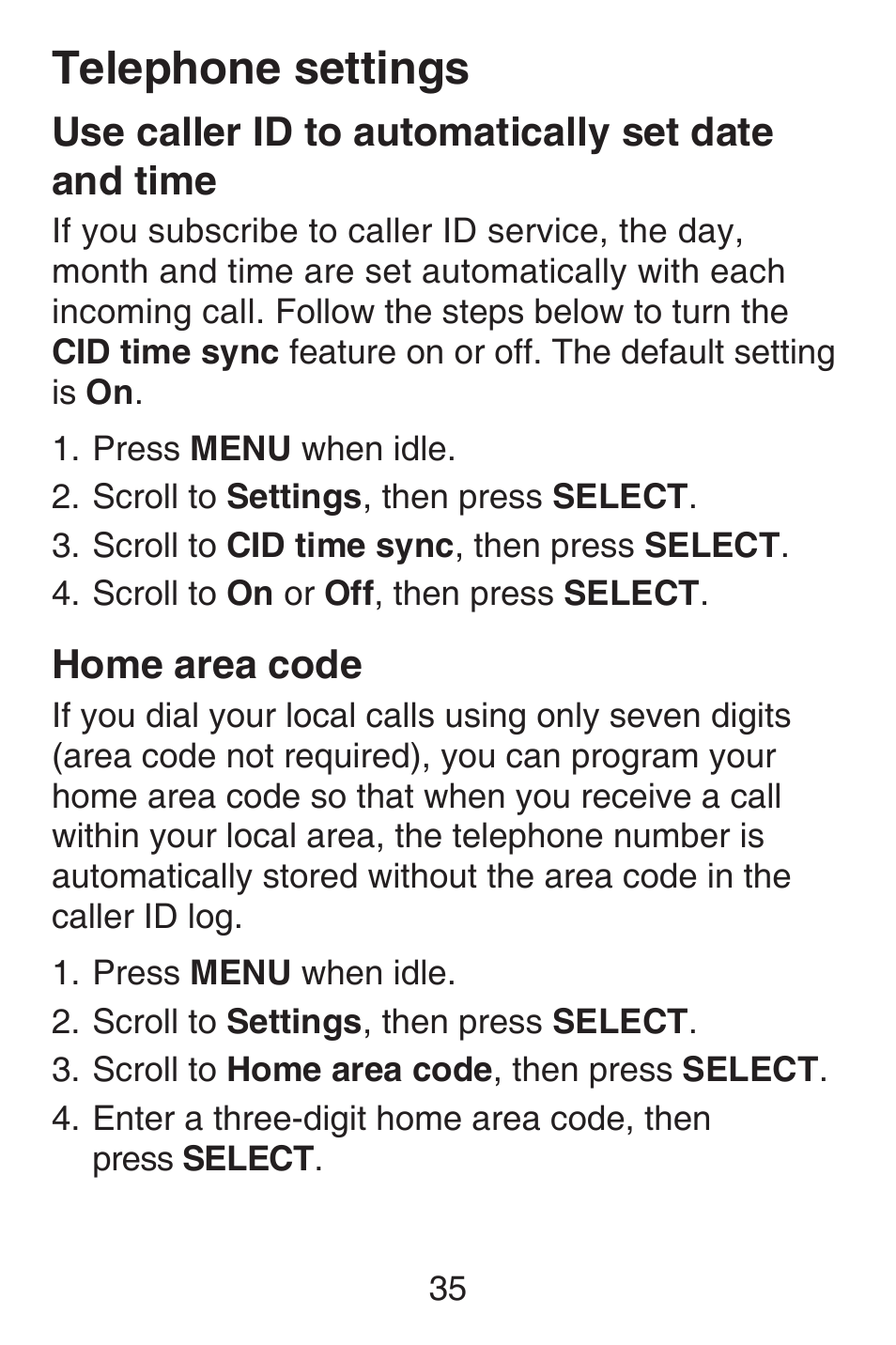 Telephone settings

Use caller ID to automatically set date and time

If you subscribe to caller ID service, the day, month and time are set automatically with each incoming call. Follow the steps below to turn the CID time sync feature on or off. The default setting is On.

1. Press MENU when idle.
2. Scroll to Settings, then press SELECT.
3. Scroll to CID time sync, then press SELECT.
4. Scroll to On or Off, then press SELECT.

Home area code

If you dial your local calls using only seven digits (area code not required), you can program your home area code so that when you receive a call within your local area, the telephone number is automatically stored without the area code in the caller ID log.

1. Press MENU when idle.
2. Scroll to Settings, then press SELECT.
3. Scroll to Home area code, then press SELECT.
4. Enter a three-digit home area code, then press SELECT.

35